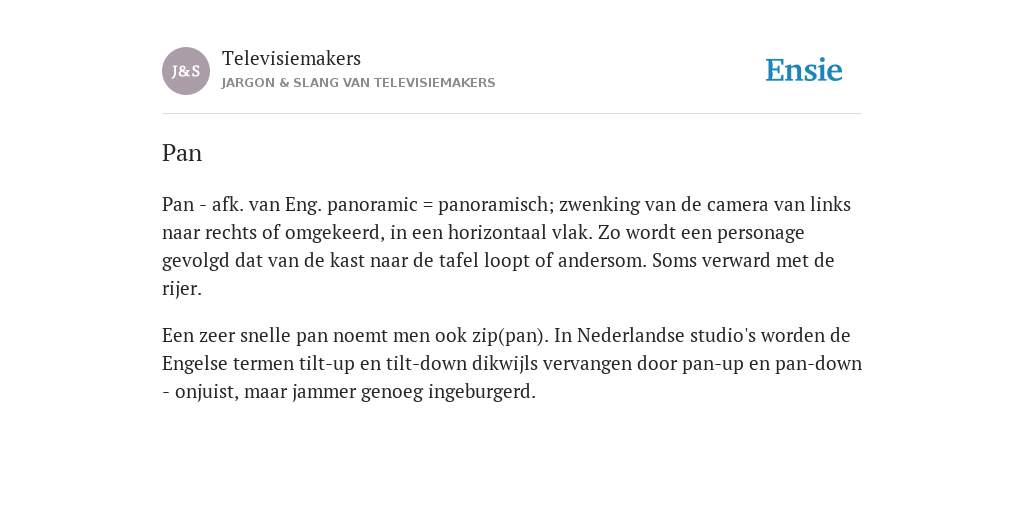 J&S

Televisiemakers

JARGON & SLANG VAN TELEVISIEMAKERS

Ensie

Pan

Pan - afk. van Eng. panoramic = panoramisch; zwenking van de camera van links naar rechts of omgekeerd, in een horizontaal vlak. Zo wordt een personage gevolgd dat van de kast naar de tafel loopt of andersom. Soms verward met de rijer.

Een zeer snelle pan noemt men ook zip(pan). In Nederlandse studio's worden de Engelse termen tilt-up en tilt-down dikwijls vervangen door pan-up en pan-down - onjuist, maar jammer genoeg ingeburgerd.